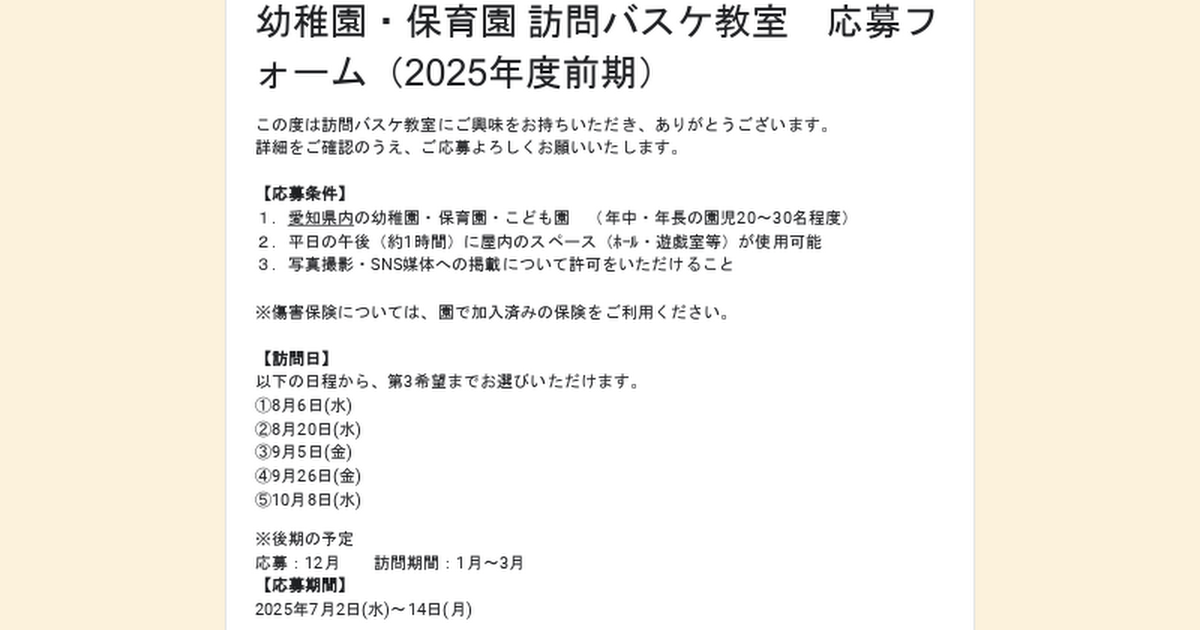 幼稚園・保育園 訪問バスケ教室　応募フォーム（2025年度前期）

この度は訪問バスケ教室にご興味をお持ちいただき、ありがとうございます。
詳細をご確認のうえ、ご応募よろしくお願いいたします。

【応募条件】
１．愛知県内の幼稚園・保育園・こども園　（年中・年長の園児20～30名程度）
２．平日の午後（約1時間）に屋内のスペース（ﾎｰﾙ・遊戯室等）が使用可能
３．写真撮影・SNS媒体への掲載について許可をいただけること

※傷害保険については、園で加入済みの保険をご利用ください。

【訪問日】
以下の日程から、第3希望までお選びいただけます。
①8月6日(水)
②8月20日(水)
③9月5日(金)
④9月26日(金)
⑤10月8日(水)

※後期の予定
応募：12月　　訪問期間：1月～3月
【応募期間】
2025年7月2日(水)～14日(月)